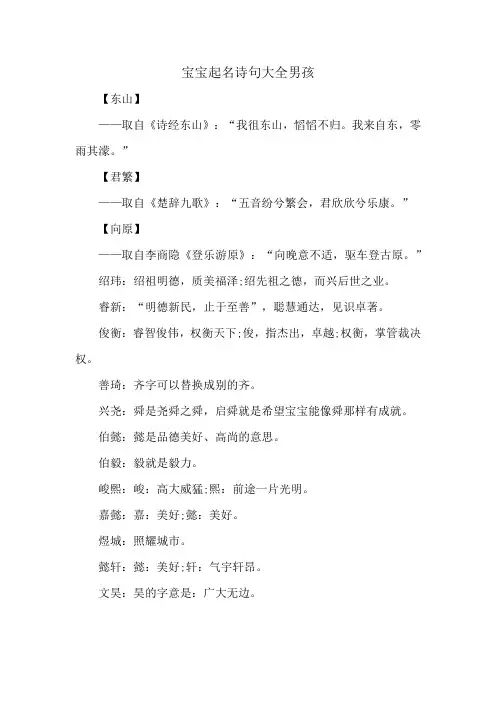 宝宝起名诗句大全男孩

【东山】

——取自《诗经东山》：“我徂东山，慆慆不归。我来自东，零雨其濛。”

【君繁】

——取自《楚辞九歌》：“五音纷兮繁会，君欣欣兮乐康。”

【向原】

——取自李商隐《登乐游原》：“向晚意不适，驱车登古原。”

绍玮：绍祖明德，质美福泽;绍先祖之德，而兴后世之业。

睿新：“明德新民，止于至善”，聪慧通达，见识卓著。

俊衡：睿智俊伟，权衡天下;俊，指杰出，卓越;权衡，掌管裁决权。

善琦：齐字可以替换成别的齐。

兴尧：舜是尧舜之舜，启舜就是希望宝宝能像舜那样有成就。

伯懿：懿是品德美好、高尚的意思。

伯毅：毅就是毅力。

峻熙：峻：高大威猛;熙：前途一片光明。

嘉懿：嘉：美好;懿：美好。

煜城：照耀城市。

懿轩：懿：美好;轩：气宇轩昂。

文昊：昊的字意是：广大无边。